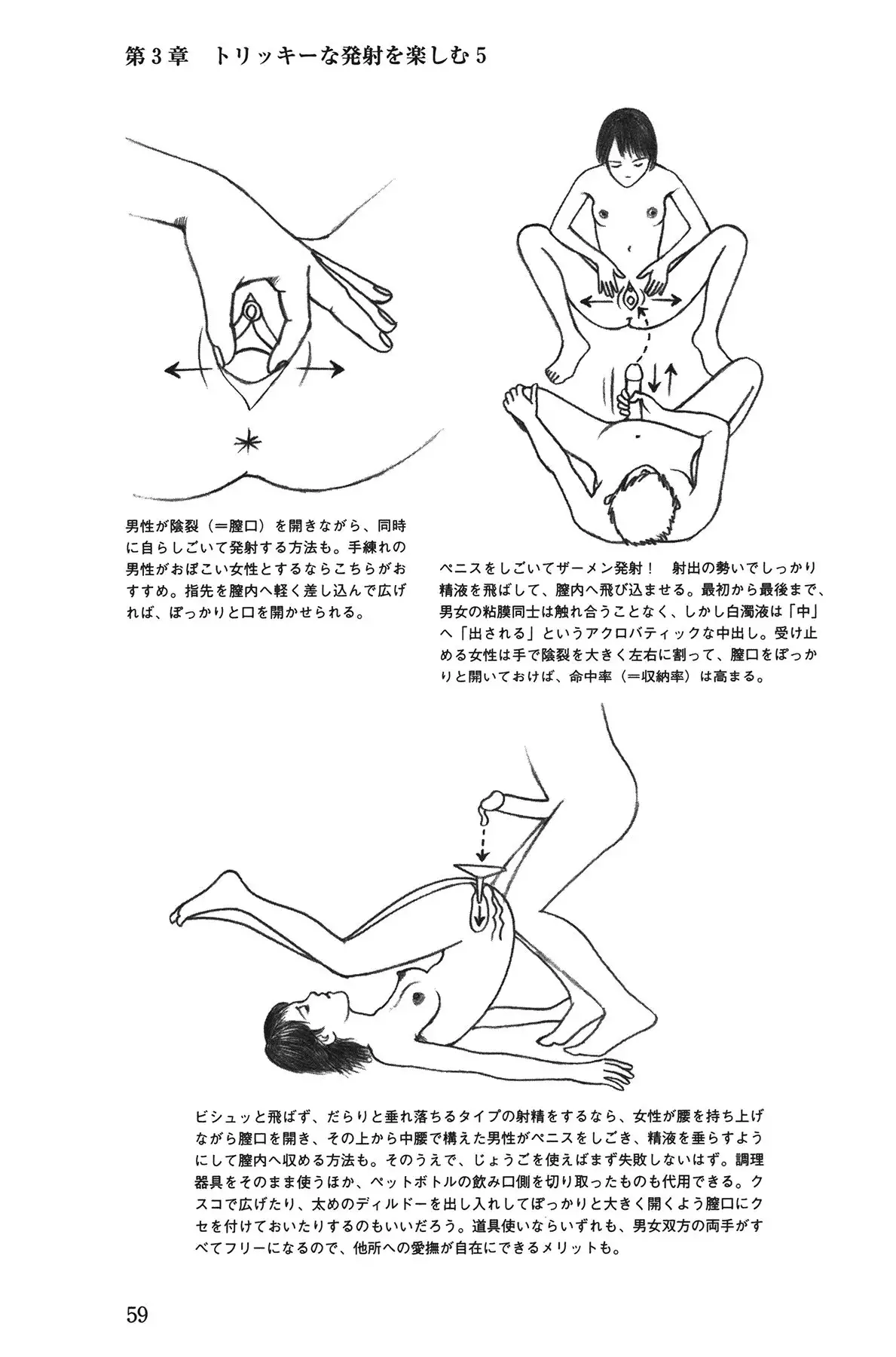 第3章　トリッキーな発射を楽しむ5

男性が陰裂（＝膣口）を開きながら、同時に自らしごいて発射する方法も。手練れの男性がおぼこい女性とするならこちらがおすすめ。指先を膣内へ軽く差し込んで広げれば、ぽっかりと口を開かせられる。

ペニスをしごいてザーメン発射！　射出の勢いでしっかり精液を飛ばして、膣内へ飛び込ませる。最初から最後まで、男女の粘膜同士は触れ合うことなく、しかし白濁液は「中」へ「出される」というアクロバティックな中出し。受け止める女性は手で陰裂を大きく左右に割って、膣口をぽっかりと開いておけば、命中率（＝収納率）は高まる。

ビシュッと飛ばず、だらりと垂れ落ちるタイプの射精をするなら、女性が腰を持ち上げながら膣口を開き、その上から中腰で構えた男性がペニスをしごき、精液を垂らすようにして膣内へ収める方法も。そのうえで、じょうごを使えばまず失敗しないはず。調理器具をそのまま使うほか、ペットボトルの飲み口側を切り取ったものも代用できる。クスコで広げたり、太めのディルドーを出し入れしてぽっかりと大きく開くよう膣口にクセを付けておいたりするのもいいだろう。道具使いならいずれも、男女双方の両手がすべてフリーになるので、他所への愛撫が自在にできるメリットも。

59